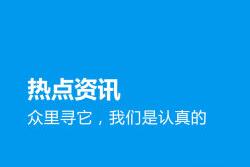 热点资讯

众里寻它，我们是认真的